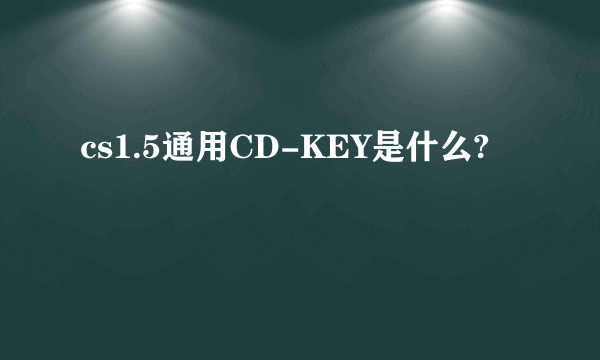 cs1.5通用CD-KEY是什么?